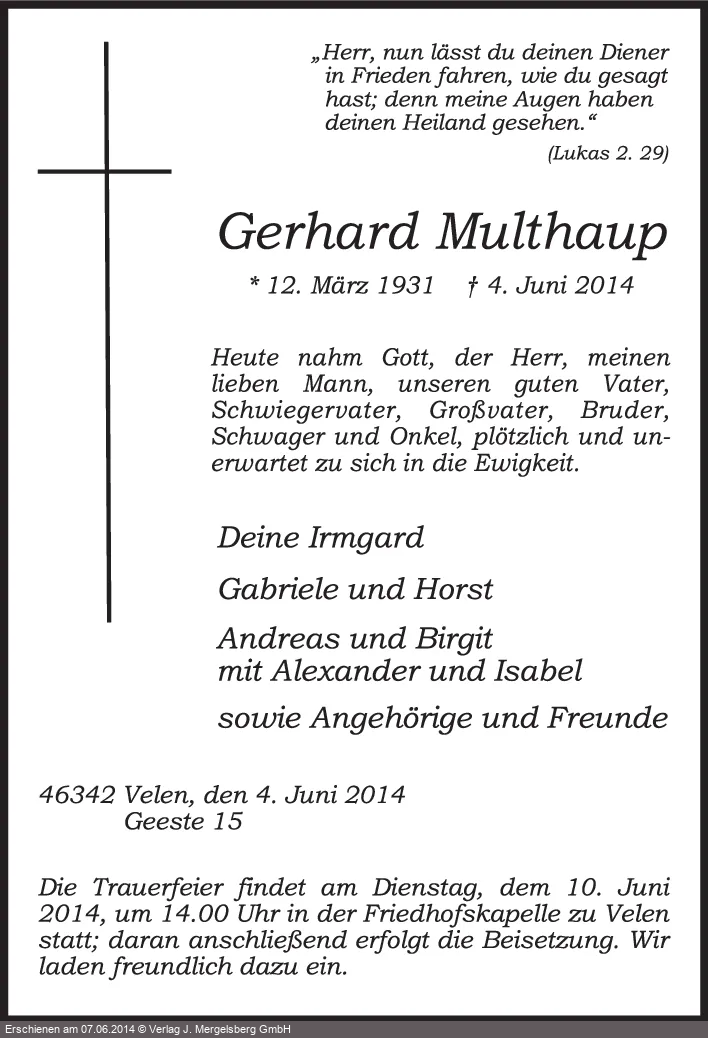 „Herr, nun lässt du deinen Diener in Frieden fahren, wie du gesagt hast; denn meine Augen haben deinen Heiland gesehen.“

(Lukas 2. 29)

Gerhard Multhaup

* 12. März 1931 † 4. Juni 2014

Heute nahm Gott, der Herr, meinen lieben Mann, unseren guten Vater, Schwiegervater, Großvater, Bruder, Schwager und Onkel, plötzlich und unerwartet zu sich in die Ewigkeit.

Deine Irmgard

Gabriele und Horst

Andreas und Birgit
mit Alexander und Isabel

sowie Angehörige und Freunde

46342 Velen, den 4. Juni 2014
Geeste 15

Die Trauerfeier findet am Dienstag, dem 10. Juni 2014, um 14.00 Uhr in der Friedhofskapelle zu Velen statt; daran anschließend erfolgt die Beisetzung. Wir laden freundlich dazu ein.

Erschienen am 07.06.2014 © Verlag J. Mergelsberg GmbH